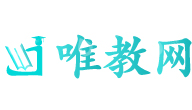 唯教网